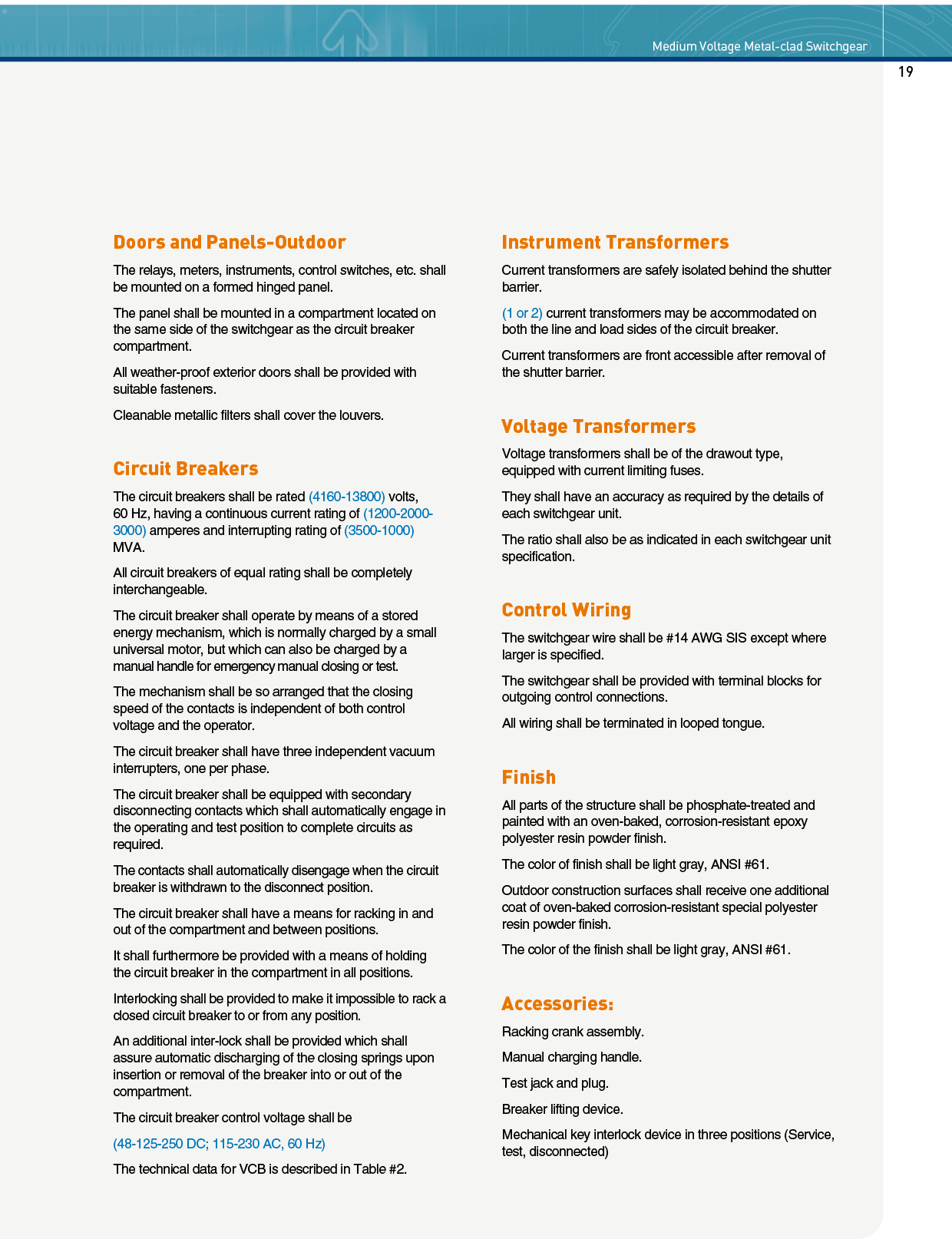 Medium Voltage Metal-clad Switchgear

19

Doors and Panels-Outdoor

The relays, meters, instruments, control switches, etc. shall be mounted on a formed hinged panel.

The panel shall be mounted in a compartment located on the same side of the switchgear as the circuit breaker compartment.

All weather-proof exterior doors shall be provided with suitable fasteners.

Cleanable metallic filters shall cover the louvers.

Circuit Breakers

The circuit breakers shall be rated (4160-13800) volts, 60 Hz, having a continuous current rating of (1200-2000-3000) amperes and interrupting rating of (3500-1000) MVA.

All circuit breakers of equal rating shall be completely interchangeable.

The circuit breaker shall operate by means of a stored energy mechanism, which is normally charged by a small universal motor, but which can also be charged by a manual handle for emergency manual closing or test.

The mechanism shall be so arranged that the closing speed of the contacts is independent of both control voltage and the operator.

The circuit breaker shall have three independent vacuum interrupters, one per phase.

The circuit breaker shall be equipped with secondary disconnecting contacts which shall automatically engage in the operating and test position to complete circuits as required.

The contacts shall automatically disengage when the circuit breaker is withdrawn to the disconnect position.

The circuit breaker shall have a means for racking in and out of the compartment and between positions.

It shall furthermore be provided with a means of holding the circuit breaker in the compartment in all positions.

Interlocking shall be provided to make it impossible to rack a closed circuit breaker to or from any position.

An additional inter-lock shall be provided which shall assure automatic discharging of the closing springs upon insertion or removal of the breaker into or out of the compartment.

The circuit breaker control voltage shall be

(48-125-250 DC; 115-230 AC, 60 Hz)

The technical data for VCB is described in Table #2.

Instrument Transformers

Current transformers are safely isolated behind the shutter barrier.

(1 or 2) current transformers may be accommodated on both the line and load sides of the circuit breaker.

Current transformers are front accessible after removal of the shutter barrier.

Voltage Transformers

Voltage transformers shall be of the drawout type, equipped with current limiting fuses.

They shall have an accuracy as required by the details of each switchgear unit.

The ratio shall also be as indicated in each switchgear unit specification.

Control Wiring

The switchgear wire shall be #14 AWG SIS except where larger is specified.

The switchgear shall be provided with terminal blocks for outgoing control connections.

All wiring shall be terminated in looped tongue.

Finish

All parts of the structure shall be phosphate-treated and painted with an oven-baked, corrosion-resistant epoxy polyester resin powder finish.

The color of finish shall be light gray, ANSI #61.

Outdoor construction surfaces shall receive one additional coat of oven-baked corrosion-resistant special polyester resin powder finish.

The color of the finish shall be light gray, ANSI #61.

Accessories:

Racking crank assembly.

Manual charging handle.

Test jack and plug.

Breaker lifting device.

Mechanical key interlock device in three positions (Service, test, disconnected)